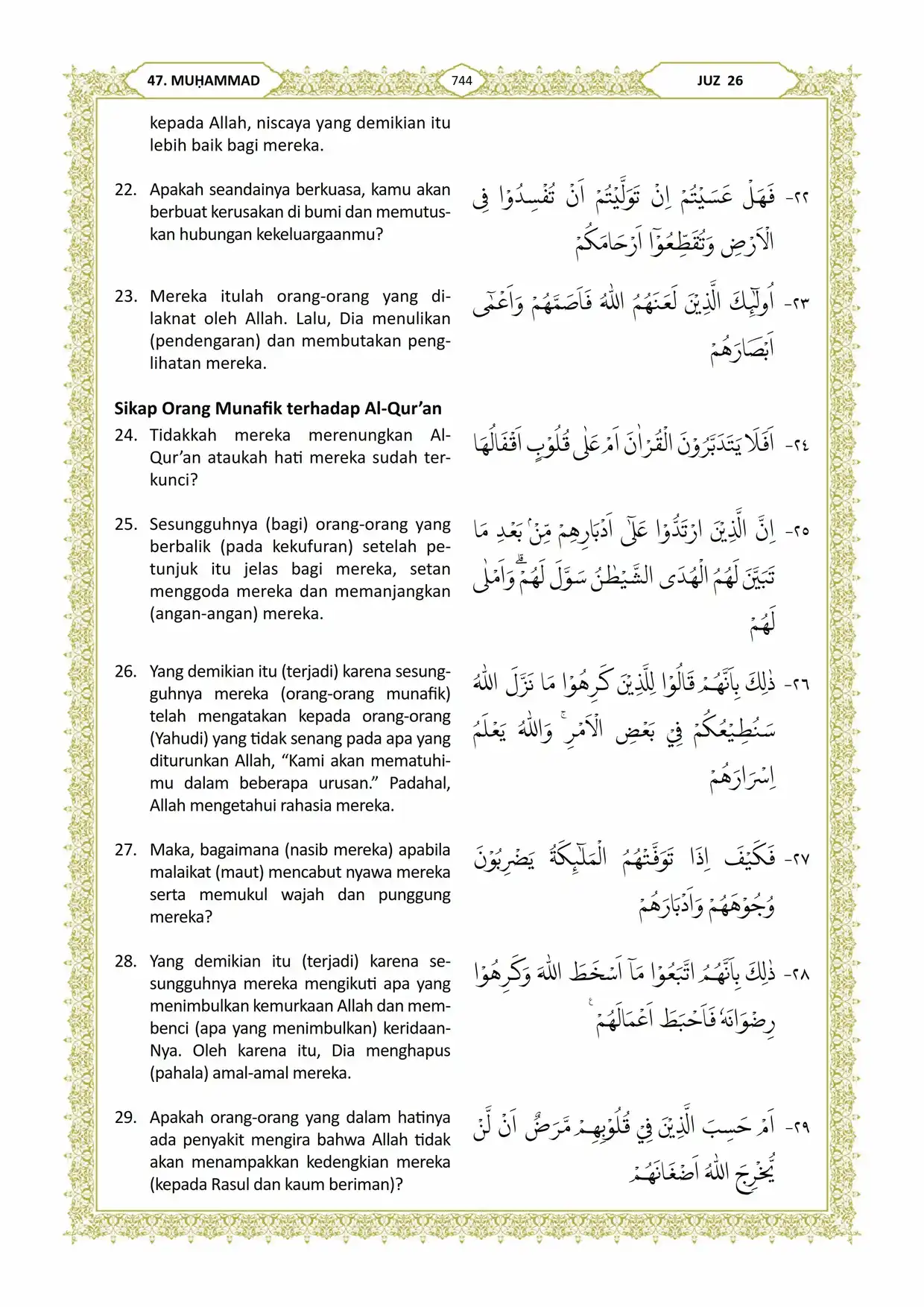 47. MUḤAMMAD

744

JUZ 26

kepada Allah, niscaya yang demikian itu lebih baik bagi mereka.

22. Apakah seandainya berkuasa, kamu akan berbuat kerusakan di bumi dan memutuskan hubungan kekeluargaanmu?

٢٢- فَهَلْ عَسَيْتُمْ اِنْ تَوَلَّيْتُمْ اَنْ تُفْسِدُوْا فِى الْاَرْضِ وَتُقَطِّعُوْٓا اَرْحَامَكُمْ

23. Mereka itulah orang-orang yang dilaknat oleh Allah. Lalu, Dia menulikan (pendengaran) dan membutakan penglihatan mereka.

٢٣- اُولٰۤىِٕكَ الَّذِيْنَ لَعَنَهُمُ اللّٰهُ فَاَصَمَّهُمْ وَاَعْمٰٓى اَبْصَارَهُمْ

Sikap Orang Munafik terhadap Al-Qur'an

24. Tidakkah mereka merenungkan Al-Qur'an ataukah hati mereka sudah terkunci?

٢٤- اَفَلَا يَتَدَبَّرُوْنَ الْقُرْاٰنَ اَمْ عَلٰى قُلُوْبٍ اَقْفَالُهَا

25. Sesungguhnya (bagi) orang-orang yang berbalik (pada kekufuran) setelah petunjuk itu jelas bagi mereka, setan menggoda mereka dan memanjangkan (angan-angan) mereka.

٢٥- اِنَّ الَّذِيْنَ ارْتَدُّوْا عَلٰٓى اَدْبَارِهِمْ مِّنْۢ بَعْدِ مَا تَبَيَّنَ لَهُمُ الْهُدَى الشَّيْطٰنُ سَوَّلَ لَهُمْۗ وَاَمْلٰى لَهُمْ

26. Yang demikian itu (terjadi) karena sesungguhnya mereka (orang-orang munafik) telah mengatakan kepada orang-orang (Yahudi) yang tidak senang pada apa yang diturunkan Allah, "Kami akan mematuhimu dalam beberapa urusan." Padahal, Allah mengetahui rahasia mereka.

٢٦- ذٰلِكَ بِاَنَّهُمْ قَالُوْا لِلَّذِيْنَ كَرِهُوْا مَا نَزَّلَ اللّٰهُ سَنُطِيْعُكُمْ فِيْ بَعْضِ الْاَمْرِۚ وَاللّٰهُ يَعْلَمُ اِسْرَارَهُمْ

27. Maka, bagaimana (nasib mereka) apabila malaikat (maut) mencabut nyawa mereka serta memukul wajah dan punggung mereka?

٢٧- فَكَيْفَ اِذَا تَوَفَّتْهُمُ الْمَلٰۤىِٕكَةُ يَضْرِبُوْنَ وُجُوْهَهُمْ وَاَدْبَارَهُمْ

28. Yang demikian itu (terjadi) karena sesungguhnya mereka mengikuti apa yang menimbulkan kemurkaan Allah dan membenci (apa yang menimbulkan) keridaan-Nya. Oleh karena itu, Dia menghapus (pahala) amal-amal mereka.

٢٨- ذٰلِكَ بِاَنَّهُمُ اتَّبَعُوْا مَآ اَسْخَطَ اللّٰهَ وَكَرِهُوْا رِضْوَانَهٗ فَاَحْبَطَ اَعْمَالَهُمْ ࣖ

29. Apakah orang-orang yang dalam hatinya ada penyakit mengira bahwa Allah tidak akan menampakkan kedengkian mereka (kepada Rasul dan kaum beriman)?

٢٩- اَمْ حَسِبَ الَّذِيْنَ فِيْ قُلُوْبِهِمْ مَّرَضٌ اَنْ لَّنْ يُّخْرِجَ اللّٰهُ اَضْغَانَهُمْ